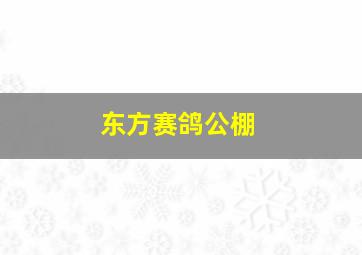 东方赛鸽公棚